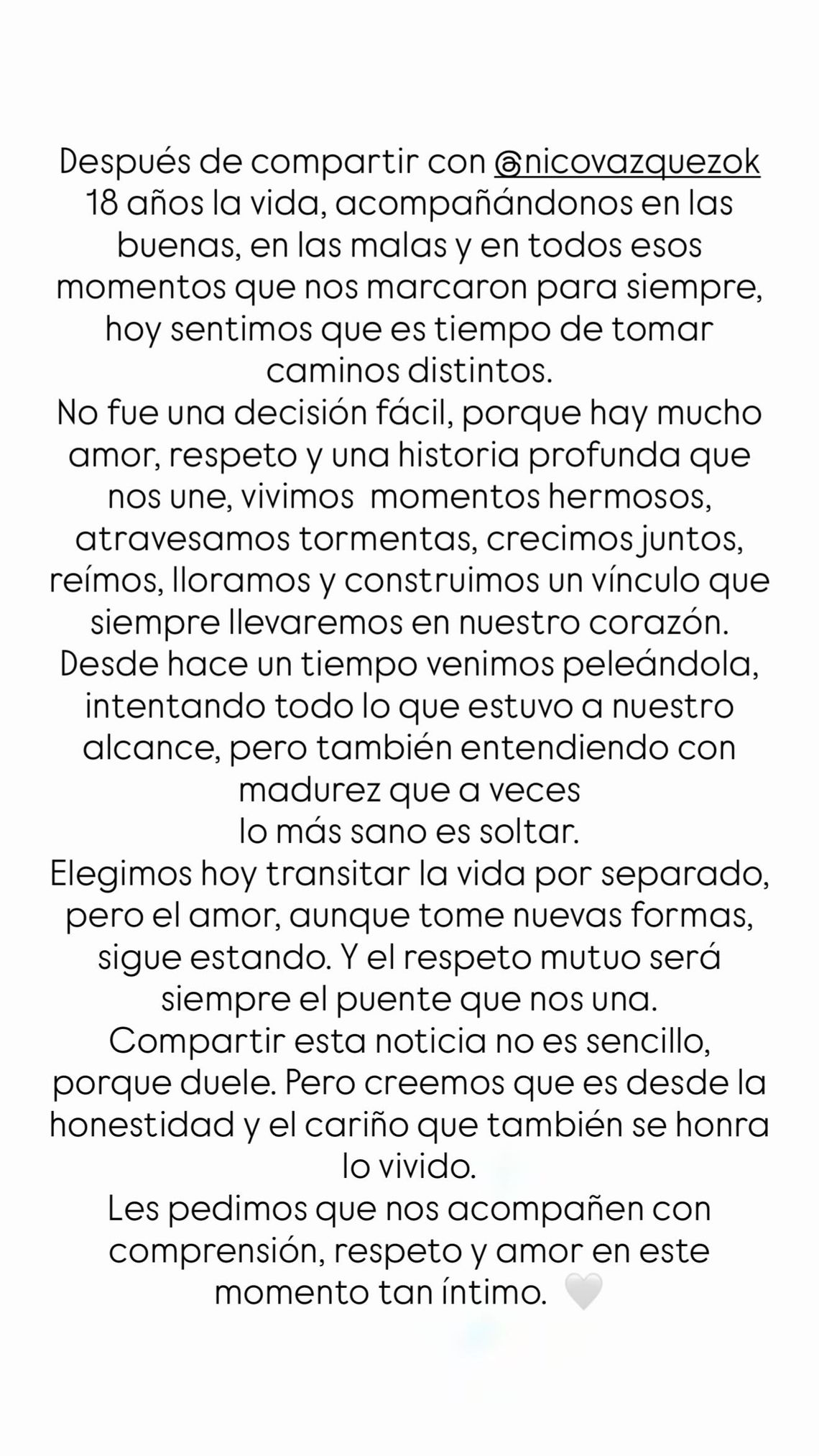 Después de compartir con @nicovazquezok 18 años la vida, acompañándonos en las buenas, en las malas y en todos esos momentos que nos marcaron para siempre, hoy sentimos que es tiempo de tomar caminos distintos.
No fue una decisión fácil, porque hay mucho amor, respeto y una historia profunda que nos une, vivimos momentos hermosos, atravesamos tormentas, crecimos juntos, reímos, lloramos y construimos un vínculo que siempre llevaremos en nuestro corazón.
Desde hace un tiempo venimos peleándola, intentando todo lo que estuvo a nuestro alcance, pero también entendiendo con madurez que a veces
lo más sano es soltar.
Elegimos hoy transitar la vida por separado, pero el amor, aunque tome nuevas formas, sigue estando. Y el respeto mutuo será siempre el puente que nos una.
Compartir esta noticia no es sencillo, porque duele. Pero creemos que es desde la honestidad y el cariño que también se honra lo vivido.
Les pedimos que nos acompañen con comprensión, respeto y amor en este momento tan íntimo. 🤍